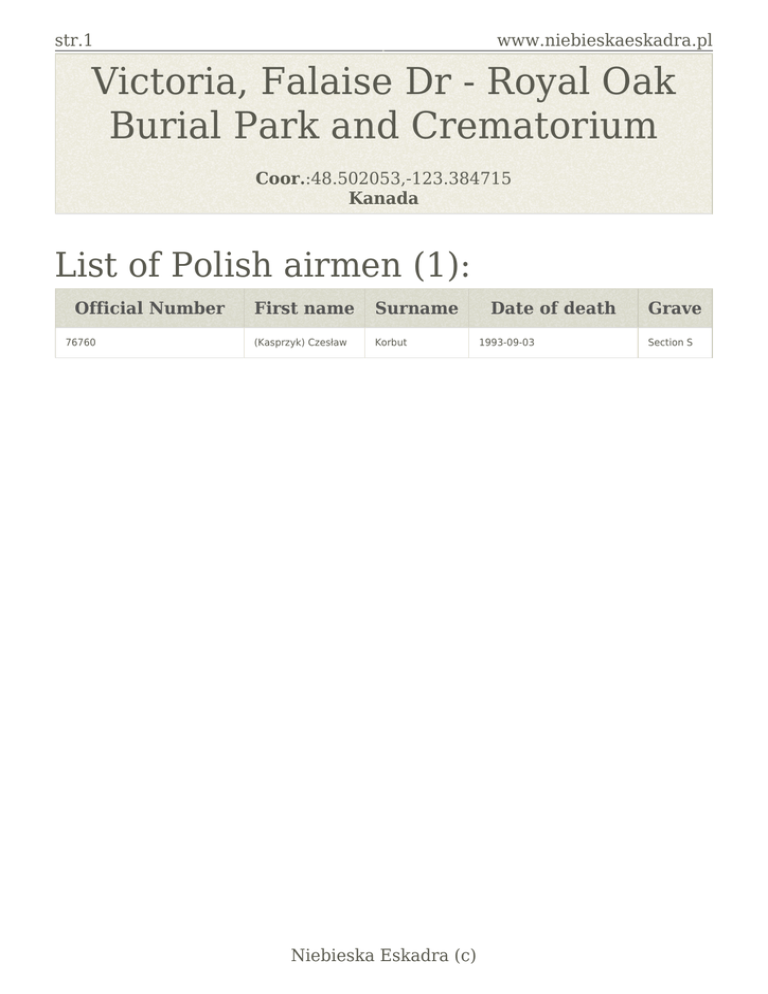 str.1 www.niebieskaeskadra.pl

Victoria, Falaise Dr - Royal Oak Burial Park and Crematorium

Coor.:48.502053,-123.384715
Kanada

List of Polish airmen (1):

| Official Number | First name | Surname | Date of death | Grave |
|---|---|---|---|---|
| 76760 | (Kasprzyk) Czesław | Korbut | 1993-09-03 | Section S |

Niebieska Eskadra (c)